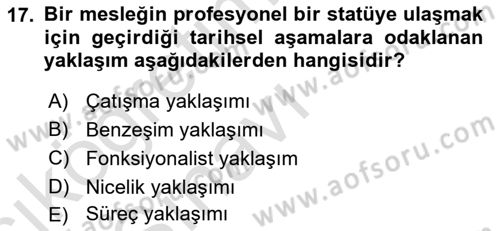 17. Bir mesleğin profesyonel bir statüye ulaşmak için geçirdiği tarihsel aşamalara odaklanan yaklaşım aşağıdakilerden hangisidir?

A) Çatışma yaklaşımı
B) Benzeşim yaklaşımı
C) Fonksiyonalist yaklaşım
D) Nicelik yaklaşımı
E) Süreç yaklaşımı

www.aofsoru.com
www.aofsoru.com
www.aofsoru.com